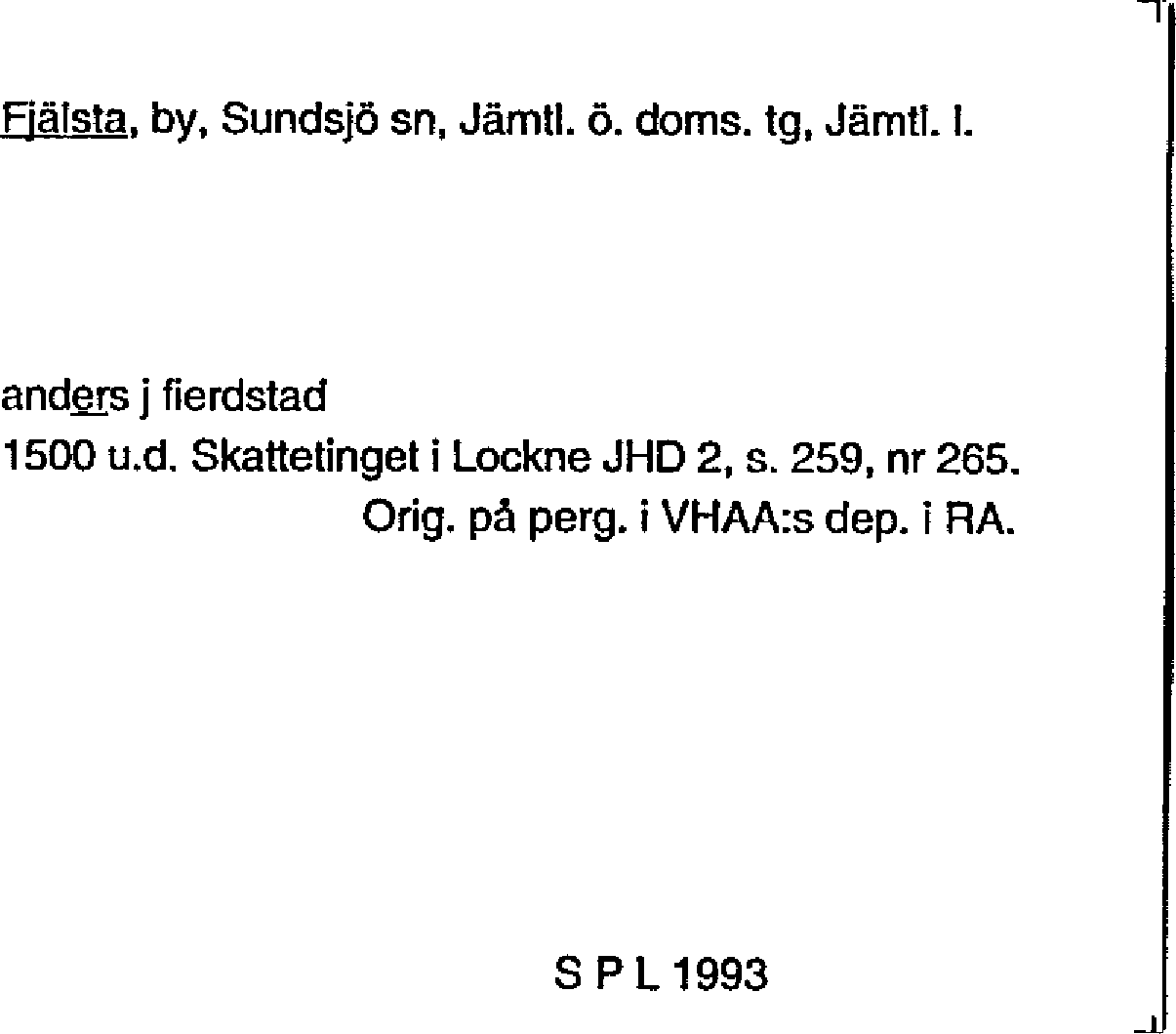 Fjälsta, by, Sundsjö sn, Jämtl. ö. doms. tg, Jämtl. l.

anders j fierdstad
1500 u.d. Skattetinget i Lockne JHD 2, s. 259, nr 265.
Orig. på perg. i VHAA:s dep. i RA.

S P L 1993